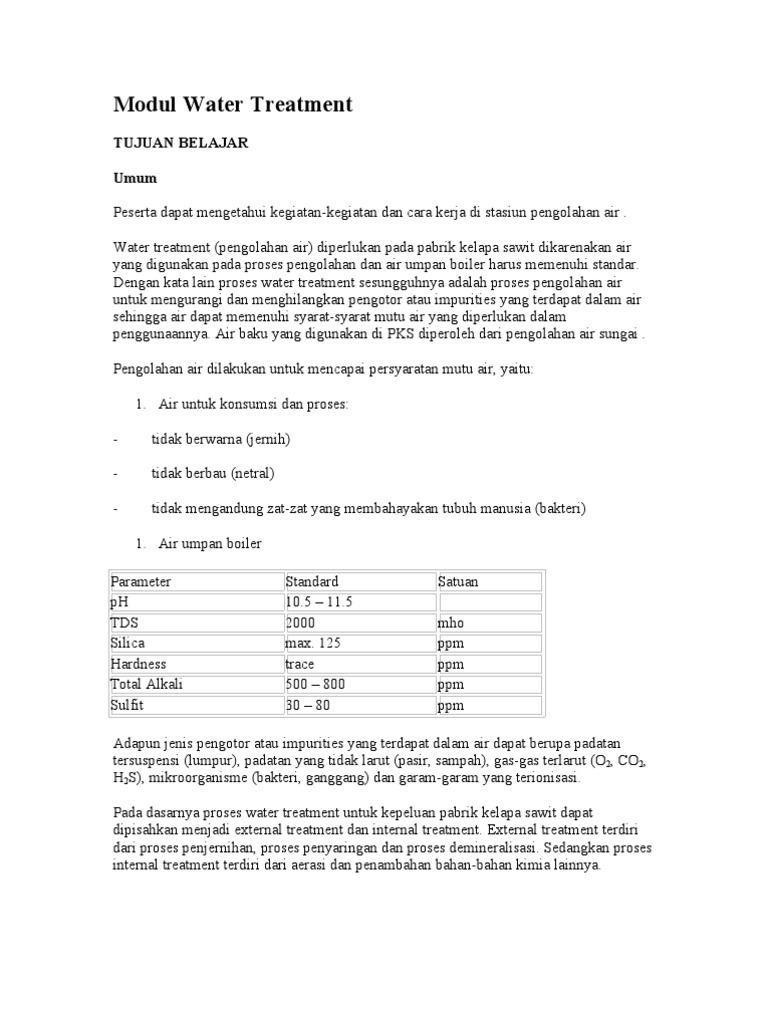 Modul Water Treatment

TUJUAN BELAJAR

Umum

Peserta dapat mengetahui kegiatan-kegiatan dan cara kerja di stasiun pengolahan air .

Water treatment (pengolahan air) diperlukan pada pabrik kelapa sawit dikarenakan air yang digunakan pada proses pengolahan dan air umpan boiler harus memenuhi standar. Dengan kata lain proses water treatment sesungguhnya adalah proses pengolahan air untuk mengurangi dan menghilangkan pengotor atau impurities yang terdapat dalam air sehingga air dapat memenuhi syarat-syarat mutu air yang diperlukan dalam penggunaannya. Air baku yang digunakan di PKS diperoleh dari pengolahan air sungai .

Pengolahan air dilakukan untuk mencapai persyaratan mutu air, yaitu:

1. Air untuk konsumsi dan proses:

- tidak berwarna (jernih)

- tidak berbau (netral)

- tidak mengandung zat-zat yang membahayakan tubuh manusia (bakteri)

1. Air umpan boiler

| Parameter | Standard | Satuan |
|---|---|---|
| pH | 10.5 – 11.5 | |
| TDS | 2000 | mho |
| Silica | max. 125 | ppm |
| Hardness | trace | ppm |
| Total Alkali | 500 – 800 | ppm |
| Sulfit | 30 – 80 | ppm |

Adapun jenis pengotor atau impurities yang terdapat dalam air dapat berupa padatan tersuspensi (lumpur), padatan yang tidak larut (pasir, sampah), gas-gas terlarut ($O_2$, $CO_2$, $H_2S$), mikroorganisme (bakteri, ganggang) dan garam-garam yang terionisasi.

Pada dasarnya proses water treatment untuk kepeluan pabrik kelapa sawit dapat dipisahkan menjadi external treatment dan internal treatment. External treatment terdiri dari proses penjernihan, proses penyaringan dan proses demineralisasi. Sedangkan proses internal treatment terdiri dari aerasi dan penambahan bahan-bahan kimia lainnya.